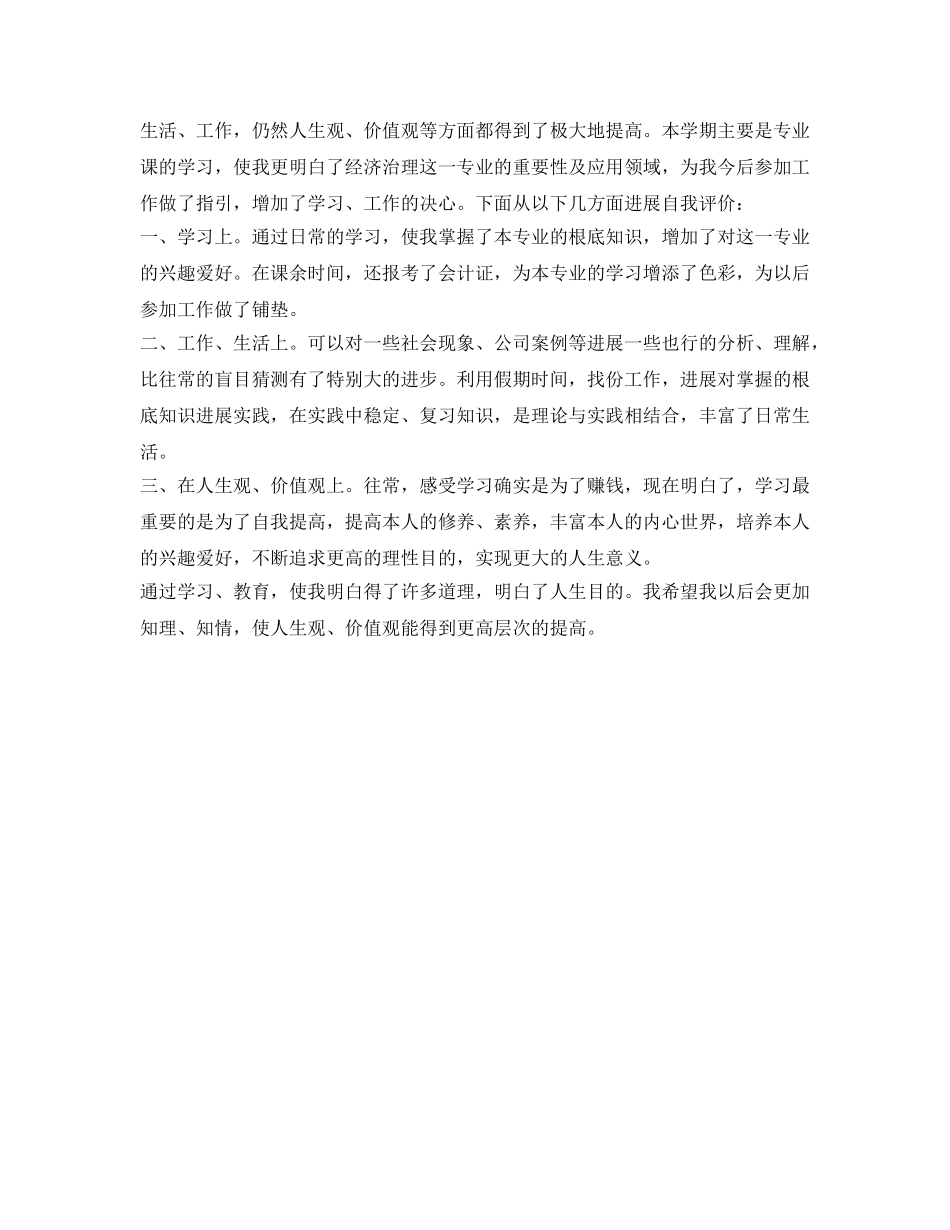 生活、工作，仍然人生观、价值观等方面都得到了极大地提高。本学期主要是专业课的学习，使我更明白了经济治理这一专业的重要性及应用领域，为我今后参加工作做了指引，增加了学习、工作的决心。下面从以下几方面进展自我评价：

一、学习上。通过日常的学习，使我掌握了本专业的根底知识，增加了对这一专业的兴趣爱好。在课余时间，还报考了会计证，为本专业的学习增添了色彩，为以后参加工作做了铺垫。

二、工作、生活上。可以对一些社会现象、公司案例等进展一些也行的分析、理解，比往常的盲目猜测有了特别大的进步。利用假期时间，找份工作，进展对掌握的根底知识进展实践，在实践中稳定、复习知识，是理论与实践相结合，丰富了日常生活。

三、在人生观、价值观上。往常，感受学习确实是为了赚钱，现在明白了，学习最重要的是为了自我提高，提高本人的修养、素养，丰富本人的内心世界，培养本人的兴趣爱好，不断追求更高的理性目的，实现更大的人生意义。

通过学习、教育，使我明白得了许多道理，明白了人生目的。我希望我以后会更加知理、知情，使人生观、价值观能得到更高层次的提高。